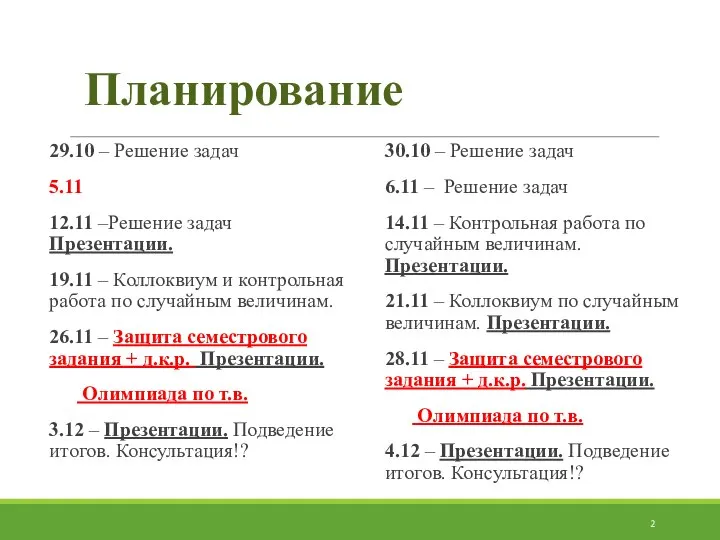 Планирование

29.10 – Решение задач

5.11

12.11 –Решение задач Презентации.

19.11 – Коллоквиум и контрольная работа по случайным величинам.

26.11 – Защита семестрового задания + д.к.р. Презентации.

Олимпиада по т.в.

3.12 – Презентации. Подведение итогов. Консультация!?

30.10 – Решение задач

6.11 – Решение задач

14.11 – Контрольная работа по случайным величинам. Презентации.

21.11 – Коллоквиум по случайным величинам. Презентации.

28.11 – Защита семестрового задания + д.к.р. Презентации.

Олимпиада по т.в.

4.12 – Презентации. Подведение итогов. Консультация!?

2